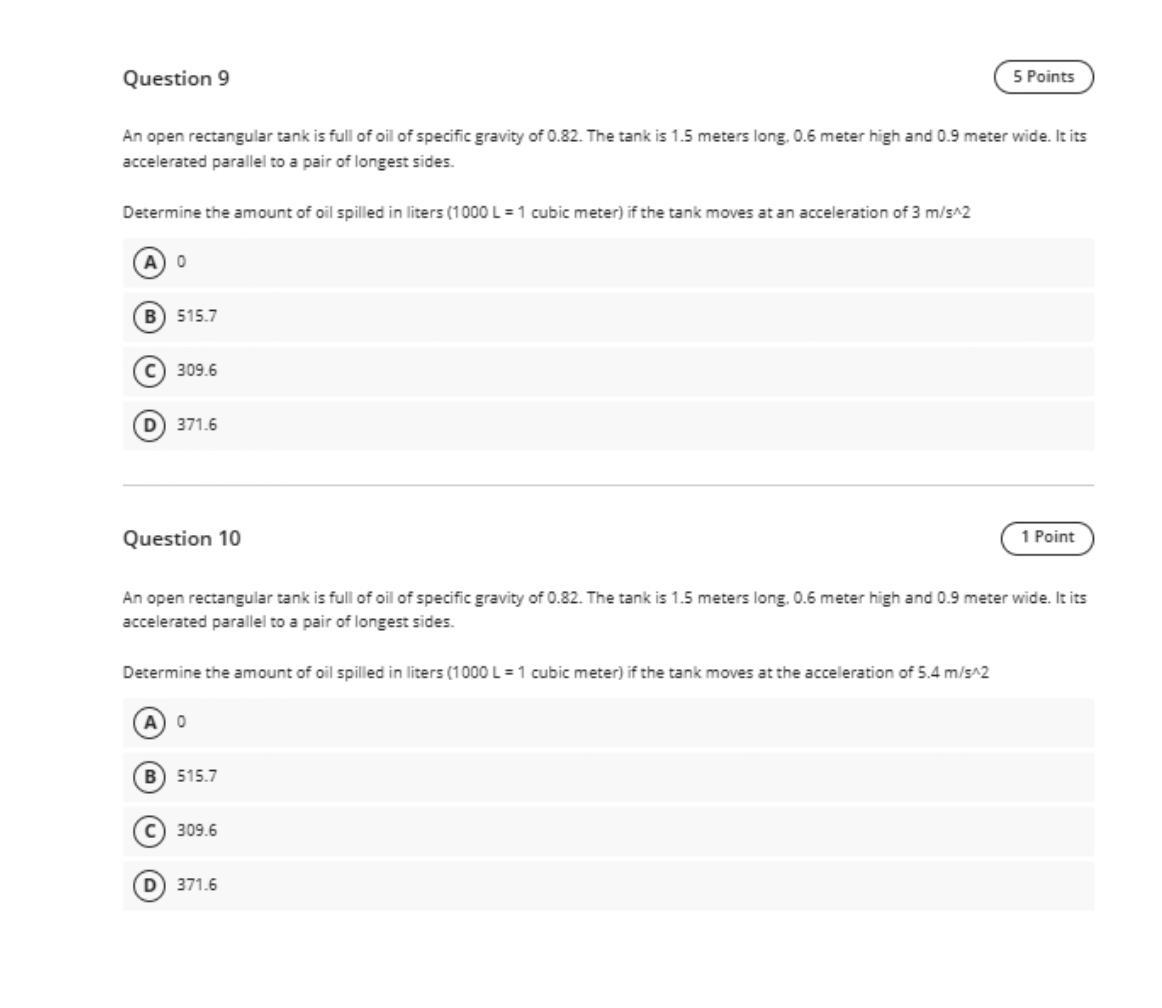 Question 9

5 Points

An open rectangular tank is full of oil of specific gravity of 0.82. The tank is 1.5 meters long, 0.6 meter high and 0.9 meter wide. It its accelerated parallel to a pair of longest sides.

Determine the amount of oil spilled in liters (1000 L = 1 cubic meter) if the tank moves at an acceleration of 3 m/s^2

A 0

B 515.7

C 309.6

D 371.6

Question 10

1 Point

An open rectangular tank is full of oil of specific gravity of 0.82. The tank is 1.5 meters long, 0.6 meter high and 0.9 meter wide. It its accelerated parallel to a pair of longest sides.

Determine the amount of oil spilled in liters (1000 L = 1 cubic meter) if the tank moves at the acceleration of 5.4 m/s^2

A 0

B 515.7

C 309.6

D 371.6